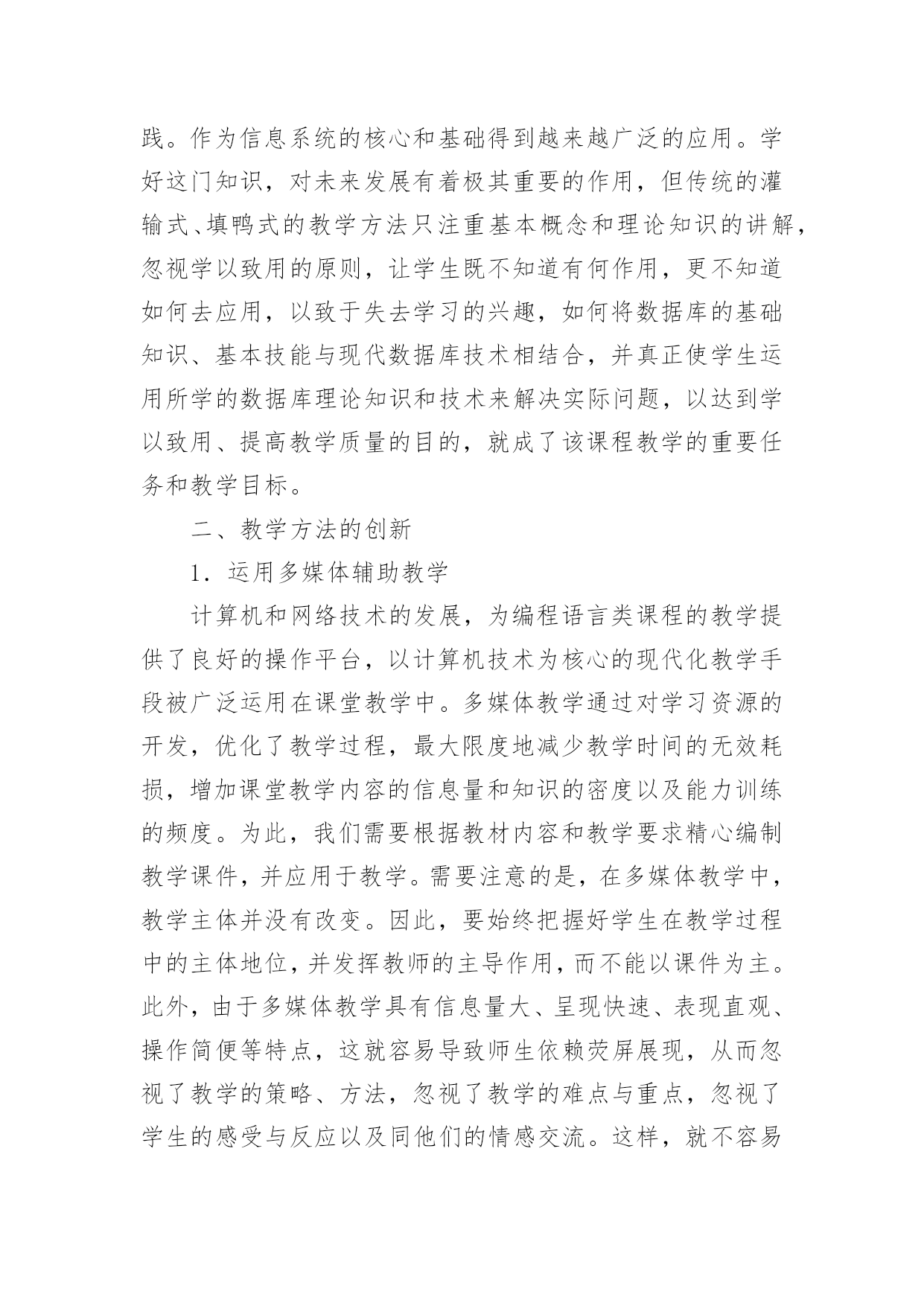 践。作为信息系统的核心和基础得到越来越广泛的应用。学好这门知识，对未来发展有着极其重要的作用，但传统的灌输式、填鸭式的教学方法只注重基本概念和理论知识的讲解，忽视学以致用的原则，让学生既不知道有何作用，更不知道如何去应用，以致于失去学习的兴趣，如何将数据库的基础知识、基本技能与现代数据库技术相结合，并真正使学生运用所学的数据库理论知识和技术来解决实际问题，以达到学以致用、提高教学质量的目的，就成了该课程教学的重要任务和教学目标。

二、教学方法的创新

1．运用多媒体辅助教学

计算机和网络技术的发展，为编程语言类课程的教学提供了良好的操作平台，以计算机技术为核心的现代化教学手段被广泛运用在课堂教学中。多媒体教学通过对学习资源的开发，优化了教学过程，最大限度地减少教学时间的无效耗损，增加课堂教学内容的信息量和知识的密度以及能力训练的频度。为此，我们需要根据教材内容和教学要求精心编制教学课件，并应用于教学。需要注意的是，在多媒体教学中，教学主体并没有改变。因此，要始终把握好学生在教学过程中的主体地位，并发挥教师的主导作用，而不能以课件为主。此外，由于多媒体教学具有信息量大、呈现快速、表现直观、操作简便等特点，这就容易导致师生依赖荧屏展现，从而忽视了教学的策略、方法，忽视了教学的难点与重点，忽视了学生的感受与反应以及同他们的情感交流。这样，就不容易